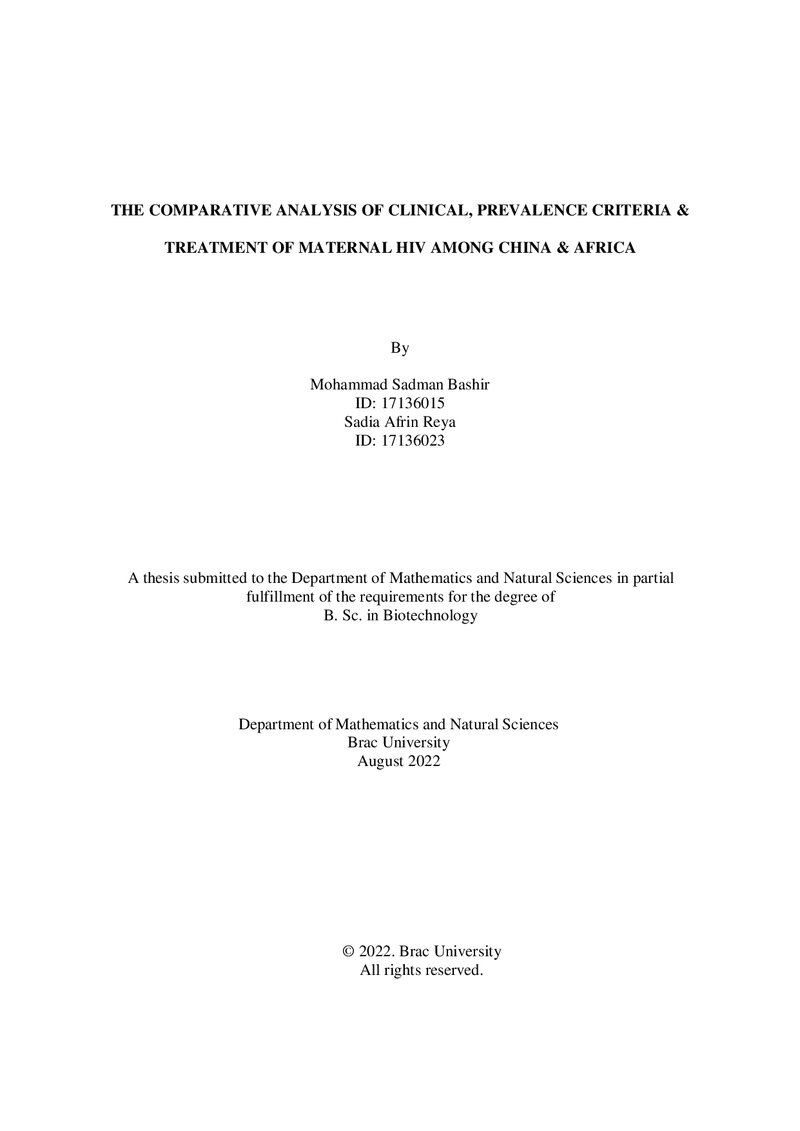 THE COMPARATIVE ANALYSIS OF CLINICAL, PREVALENCE CRITERIA & TREATMENT OF MATERNAL HIV AMONG CHINA & AFRICA

By

Mohammad Sadman Bashir
ID: 17136015
Sadia Afrin Reya
ID: 17136023

A thesis submitted to the Department of Mathematics and Natural Sciences in partial fulfillment of the requirements for the degree of B. Sc. in Biotechnology

Department of Mathematics and Natural Sciences
Brac University
August 2022

© 2022. Brac University
All rights reserved.